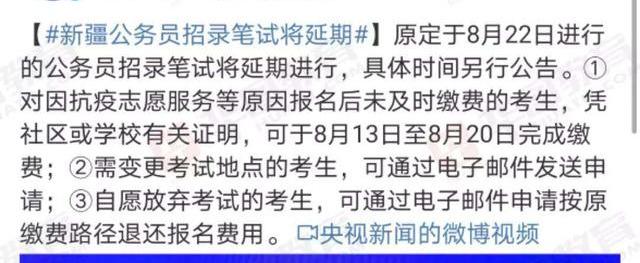 【#新疆公务员招录笔试将延期#】原定于8月22日进行的公务员招录笔试将延期进行，具体时间另行公告。①对因抗疫志愿服务等原因报名后未及时缴费的考生，凭社区或学校有关证明，可于8月13日至8月20日完成缴费；②需变更考试地点的考生，可通过电子邮件发送申请；③自愿放弃考试的考生，可通过电子邮件申请按原缴费路径退还报名费用。央视新闻的微博视频